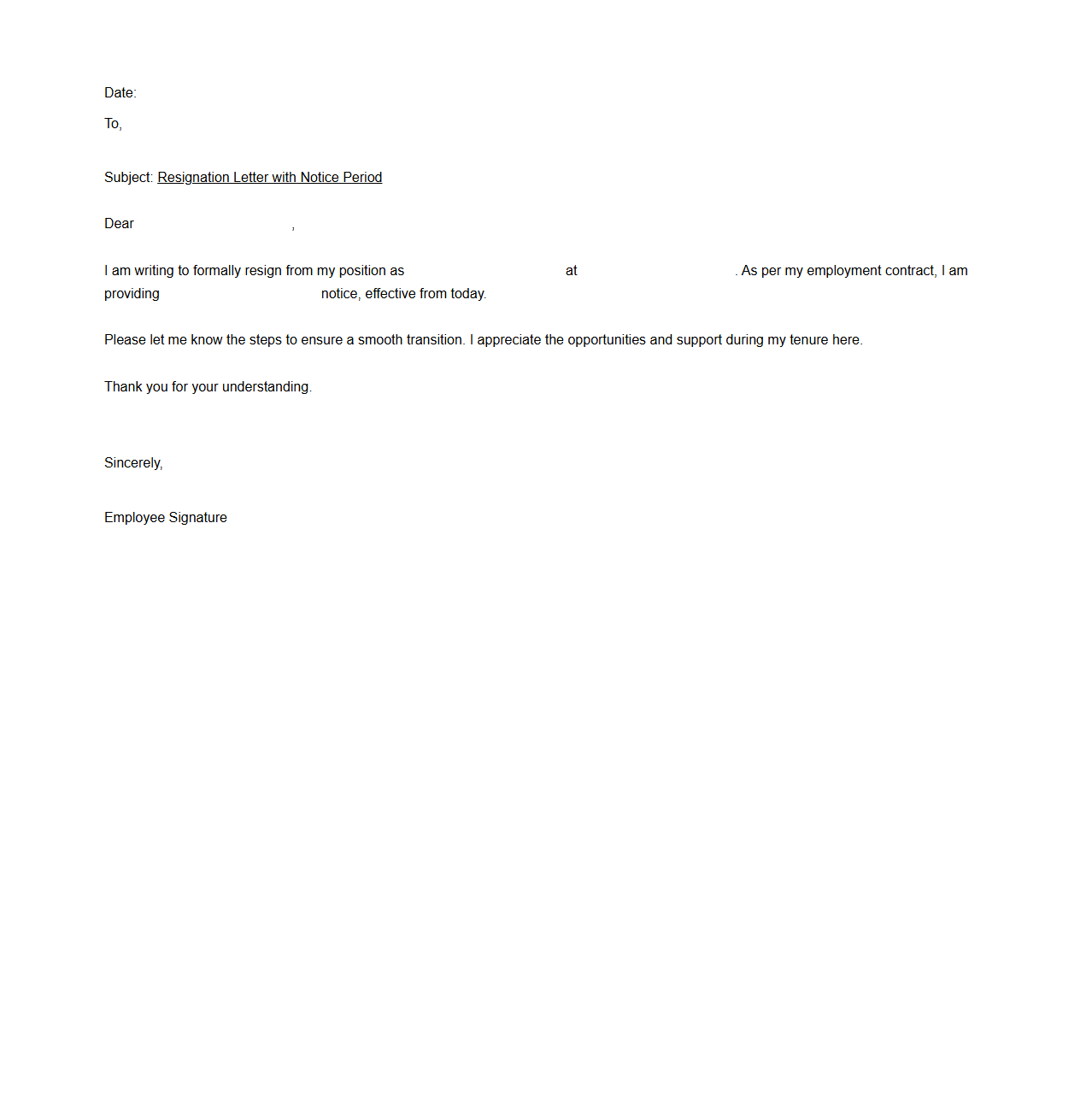 Date:

To,

Subject: Resignation Letter with Notice Period

Dear ,

I am writing to formally resign from my position as at . As per my employment contract, I am providing notice, effective from today.

Please let me know the steps to ensure a smooth transition. I appreciate the opportunities and support during my tenure here.

Thank you for your understanding.

Sincerely,

Employee Signature